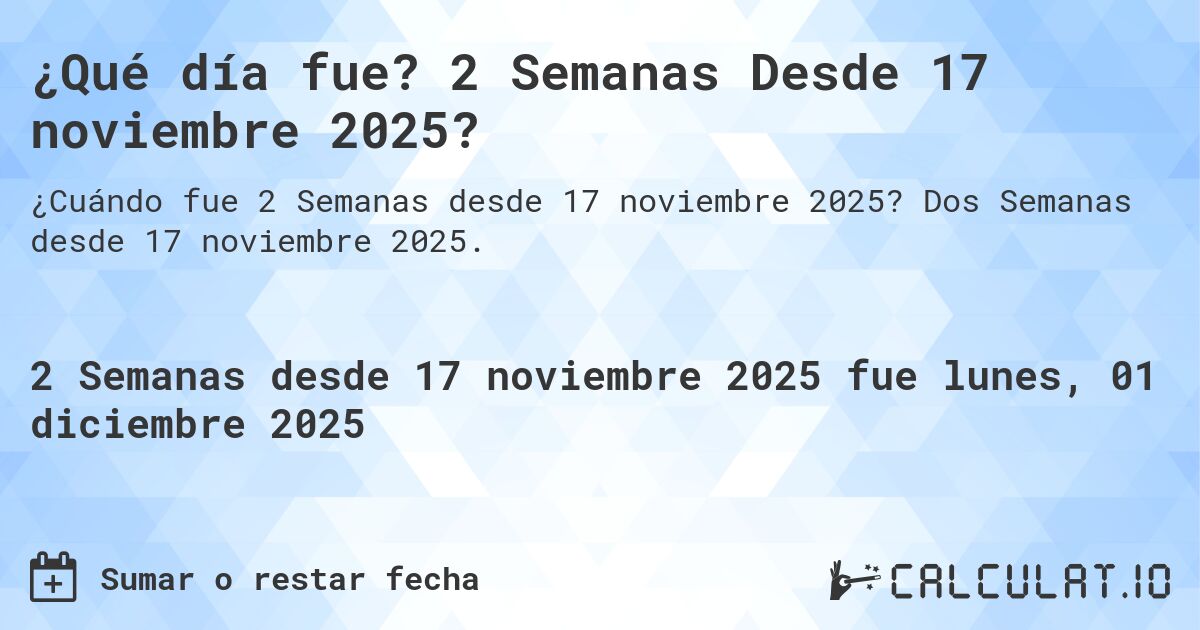 ¿Qué día fue? 2 Semanas Desde 17 noviembre 2025?

¿Cuándo fue 2 Semanas desde 17 noviembre 2025? Dos Semanas desde 17 noviembre 2025.

2 Semanas desde 17 noviembre 2025 fue lunes, 01 diciembre 2025

Sumar o restar fecha

CALCULAT.IO